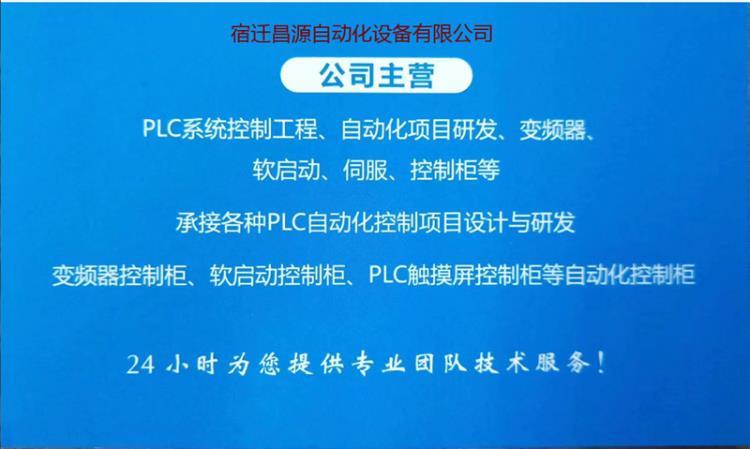 宿迁昌源自动化设备有限公司

公司主营

PLC系统控制工程、自动化项目研发、变频器、软启动、伺服、控制柜等

承接各种PLC自动化控制项目设计与研发

变频器控制柜、软启动控制柜、PLC触摸屏控制柜等自动化控制柜

24小时为您提供专业团队技术服务！